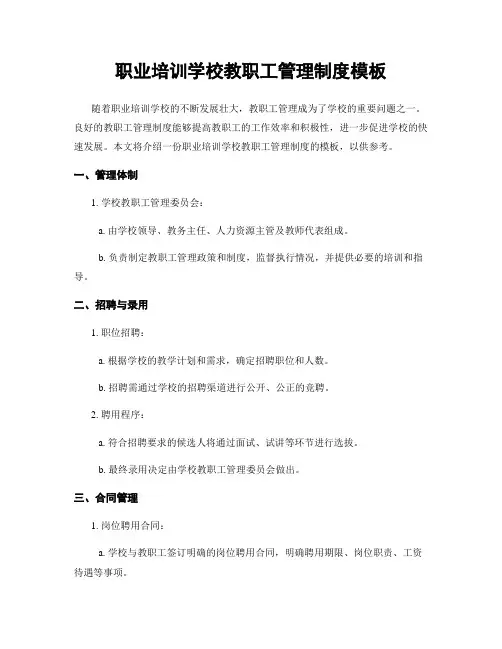 职业培训学校教职工管理制度模板

随着职业培训学校的不断发展壮大，教职工管理成为了学校的重要问题之一。良好的教职工管理制度能够提高教职工的工作效率和积极性，进一步促进学校的快速发展。本文将介绍一份职业培训学校教职工管理制度的模板，以供参考。

一、管理体制

1. 学校教职工管理委员会：

a. 由学校领导、教务主任、人力资源主管及教师代表组成。

b. 负责制定教职工管理政策和制度，监督执行情况，并提供必要的培训和指导。

二、招聘与录用

1. 职位招聘：

a. 根据学校的教学计划和需求，确定招聘职位和人数。

b. 招聘需通过学校的招聘渠道进行公开、公正的竞聘。

2. 聘用程序：

a. 符合招聘要求的候选人将通过面试、试讲等环节进行选拔。

b. 最终录用决定由学校教职工管理委员会做出。

三、合同管理

1. 岗位聘用合同：

a. 学校与教职工签订明确的岗位聘用合同，明确聘用期限、岗位职责、工资待遇等事项。